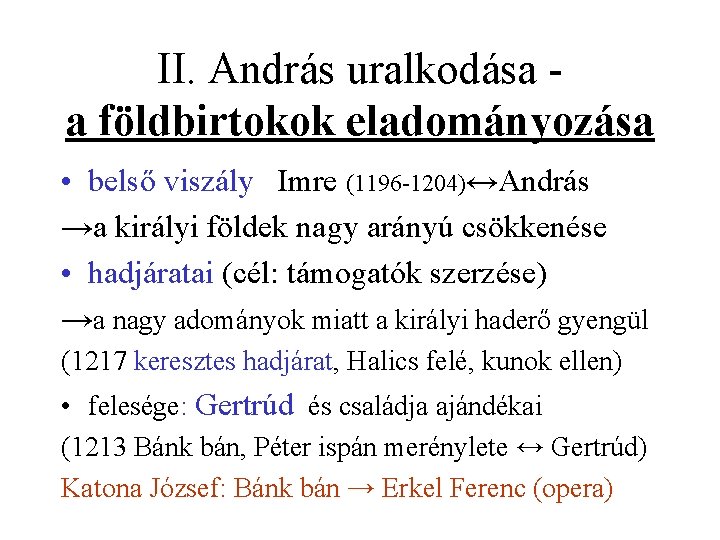 II. András uralkodása -
a földbirtokok eladományozása

• belső viszály Imre (1196-1204)↔András

→a királyi földek nagy arányú csökkenése

• hadjáratai (cél: támogatók szerzése)

→a nagy adományok miatt a királyi haderő gyengül

(1217 keresztes hadjárat, Halics felé, kunok ellen)

• felesége: Gertrúd és családja ajándékai

(1213 Bánk bán, Péter ispán merénylete ↔ Gertrúd)

Katona József: Bánk bán → Erkel Ferenc (opera)